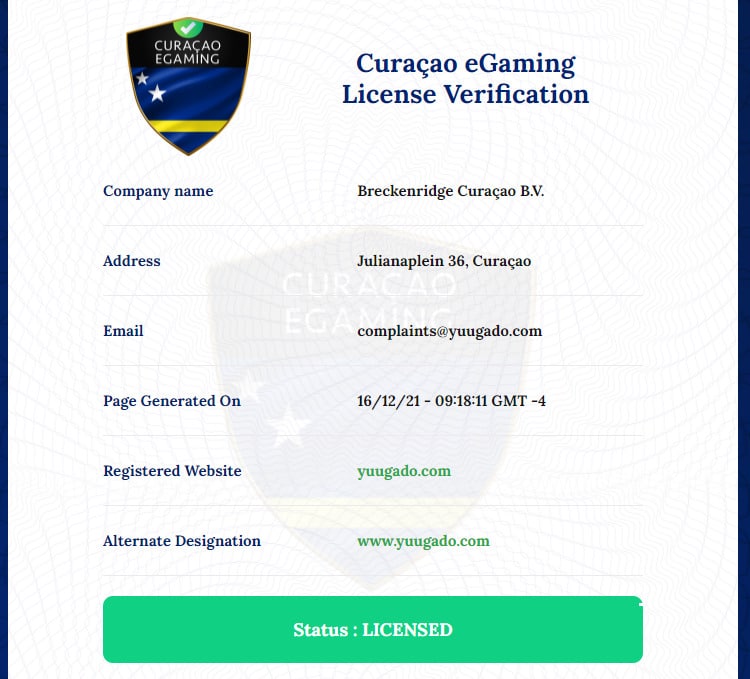 CURAÇAO EGAMING

Curaçao eGaming License Verification

| Company name | Breckenridge Curaçao B.V. |
|---|---|
| Address | Julianaplein 36, Curaçao |
| Email | complaints@yuugado.com |
| Page Generated On | 16/12/21 - 09:18:11 GMT -4 |
| Registered Website | yuugado.com |
| Alternate Designation | www.yuugado.com |

CURAÇAO EGAMING

Status : LICENSED